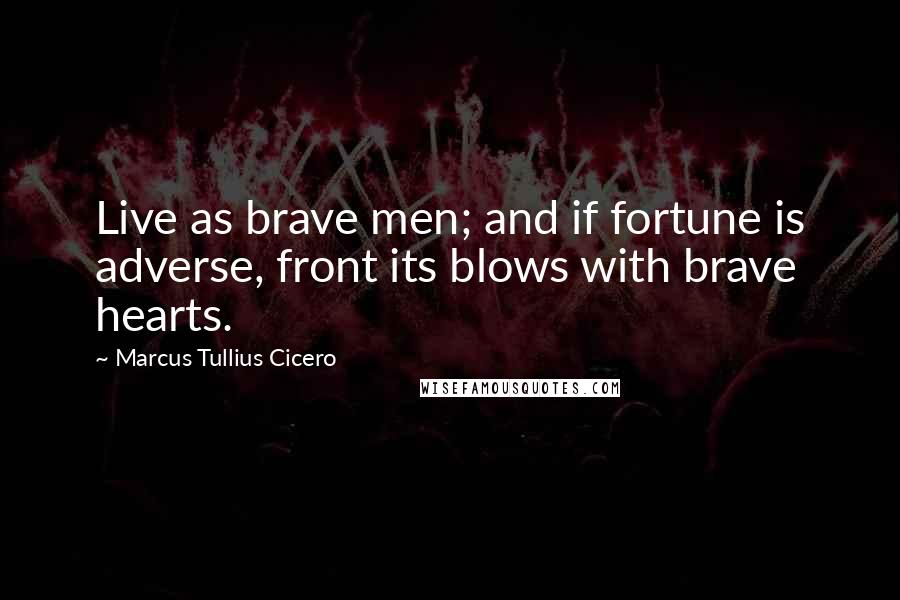 Live as brave men; and if fortune is adverse, front its blows with brave hearts.

~ Marcus Tullius Cicero

WISEFAMOUSQUOTES.COM